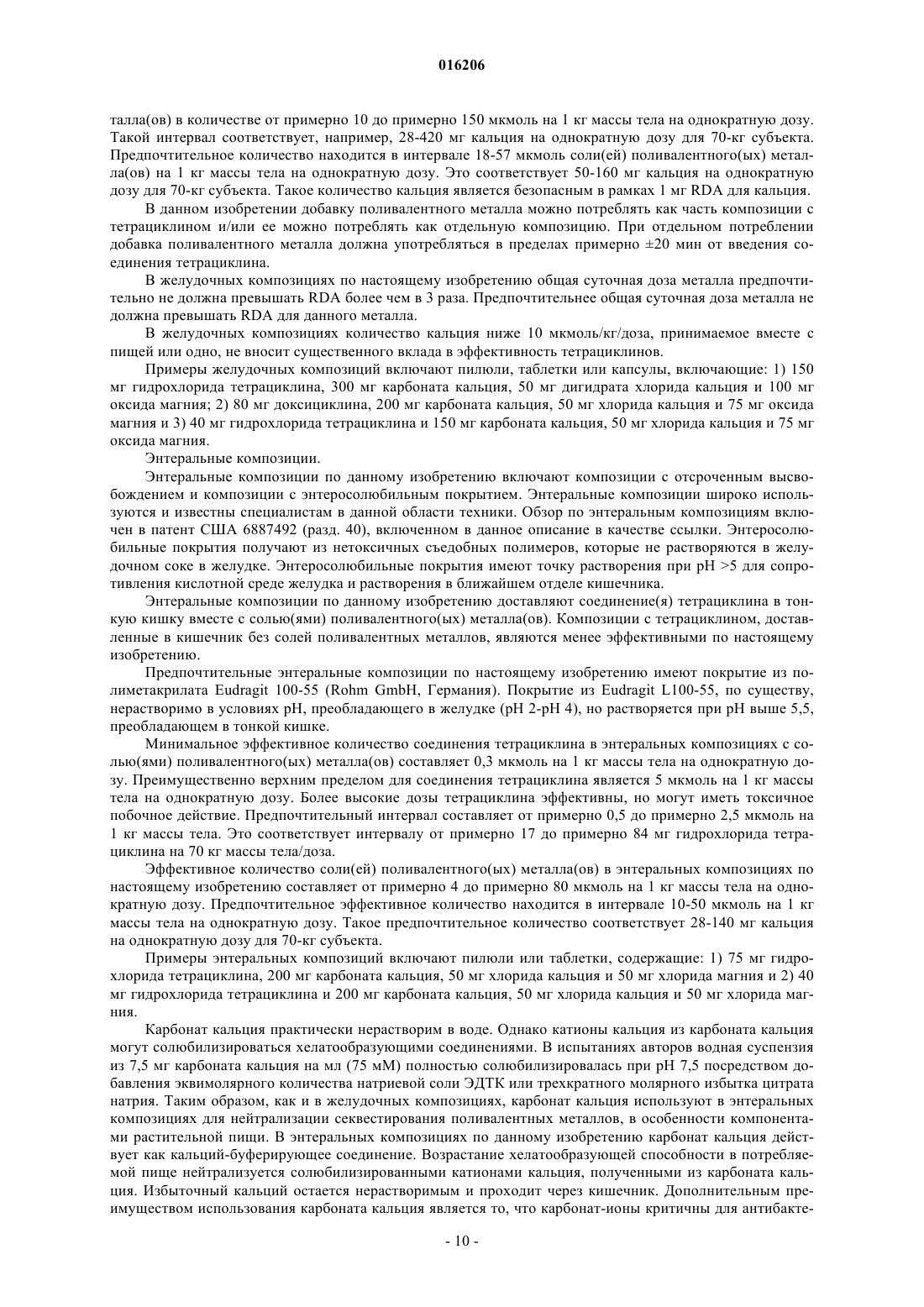 016206

талла(ов) в количестве от примерно 10 до примерно 150 мкмоль на 1 кг массы тела на однократную дозу. Такой интервал соответствует, например, 28-420 мг кальция на однократную дозу для 70-кг субъекта. Предпочтительное количество находится в интервале 18-57 мкмоль соли(ей) поливалентного(ых) металла(ов) на 1 кг массы тела на однократную дозу. Это соответствует 50-160 мг кальция на однократную дозу для 70-кг субъекта. Такое количество кальция является безопасным в рамках 1 мг RDA для кальция.

В данном изобретении добавку поливалентного металла можно потреблять как часть композиции с тетрациклином и/или ее можно потреблять как отдельную композицию. При отдельном потреблении добавка поливалентного металла должна употребляться в пределах примерно ±20 мин от введения соединения тетрациклина.

В желудочных композициях по настоящему изобретению общая суточная доза металла предпочтительно не должна превышать RDA более чем в 3 раза. Предпочтительнее общая суточная доза металла не должна превышать RDA для данного металла.

В желудочных композициях количество кальция ниже 10 мкмоль/кг/доза, принимаемое вместе с пищей или одно, не вносит существенного вклада в эффективность тетрациклинов.

Примеры желудочных композиций включают пилюли, таблетки или капсулы, включающие: 1) 150 мг гидрохлорида тетрациклина, 300 мг карбоната кальция, 50 мг дигидрата хлорида кальция и 100 мг оксида магния; 2) 80 мг доксициклина, 200 мг карбоната кальция, 50 мг хлорида кальция и 75 мг оксида магния и 3) 40 мг гидрохлорида тетрациклина и 150 мг карбоната кальция, 50 мг хлорида кальция и 75 мг оксида магния.

Энтеральные композиции.

Энтеральные композиции по данному изобретению включают композиции с отсроченным высвобождением и композиции с энтеросолюбильным покрытием. Энтеральные композиции широко используются и известны специалистам в данной области техники. Обзор по энтеральным композициям включен в патент США 6887492 (разд. 40), включенном в данное описание в качестве ссылки. Энтеросолюбильные покрытия получают из нетоксичных съедобных полимеров, которые не растворяются в желудочном соке в желудке. Энтеросолюбильные покрытия имеют точку растворения при pH >5 для сопротивления кислотной среде желудка и растворения в ближайшем отделе кишечника.

Энтеральные композиции по данному изобретению доставляют соединение(я) тетрациклина в тонкую кишку вместе с солью(ями) поливалентного(ых) металла(ов). Композиции с тетрациклином, доставленные в кишечник без солей поливалентных металлов, являются менее эффективными по настоящему изобретению.

Предпочтительные энтеральные композиции по настоящему изобретению имеют покрытие из полиметакрилата Eudragit 100-55 (Rohm GmbH, Германия). Покрытие из Eudragit L100-55, по существу, нерастворимо в условиях pH, преобладающего в желудке (pH 2-pH 4), но растворяется при pH выше 5,5, преобладающем в тонкой кишке.

Минимальное эффективное количество соединения тетрациклина в энтеральных композициях с солью(ями) поливалентного(ых) металла(ов) составляет 0,3 мкмоль на 1 кг массы тела на однократную дозу. Преимущественно верхним пределом для соединения тетрациклина является 5 мкмоль на 1 кг массы тела на однократную дозу. Более высокие дозы тетрациклина эффективны, но могут иметь токсичное побочное действие. Предпочтительный интервал составляет от примерно 0,5 до примерно 2,5 мкмоль на 1 кг массы тела. Это соответствует интервалу от примерно 17 до примерно 84 мг гидрохлорида тетрациклина на 70 кг массы тела/доза.

Эффективное количество соли(ей) поливалентного(ых) металла(ов) в энтеральных композициях по настоящему изобретению составляет от примерно 4 до примерно 80 мкмоль на 1 кг массы тела на однократную дозу. Предпочтительное эффективное количество находится в интервале 10-50 мкмоль на 1 кг массы тела на однократную дозу. Такое предпочтительное количество соответствует 28-140 мг кальция на однократную дозу для 70-кг субъекта.

Примеры энтеральных композиций включают пилюли или таблетки, содержащие: 1) 75 мг гидрохлорида тетрациклина, 200 мг карбоната кальция, 50 мг хлорида кальция и 50 мг хлорида магния и 2) 40 мг гидрохлорида тетрациклина и 200 мг карбоната кальция, 50 мг хлорида кальция и 50 мг хлорида магния.

Карбонат кальция практически нерастворим в воде. Однако катионы кальция из карбоната кальция могут солюбилизироваться хелатообразующими соединениями. В испытаниях авторов водная суспензия из 7,5 мг карбоната кальция на мл (75 мМ) полностью солюбилизировалась при pH 7,5 посредством добавления эквимолярного количества натриевой соли ЭДТК или трехкратного молярного избытка цитрата натрия. Таким образом, как и в желудочных композициях, карбонат кальция используют в энтеральных композициях для нейтрализации секвестирования поливалентных металлов, в особенности компонентами растительной пищи. В энтеральных композициях по данному изобретению карбонат кальция действует как кальций-буферирующее соединение. Возрастание хелатообразующей способности в потребляемой пище нейтрализуется солюбилизированными катионами кальция, полученными из карбоната кальция. Избыточный кальций остается нерастворимым и проходит через кишечник. Дополнительным преимуществом использования карбоната кальция является то, что карбонат-ионы критичны для антибакте-

- 10 -